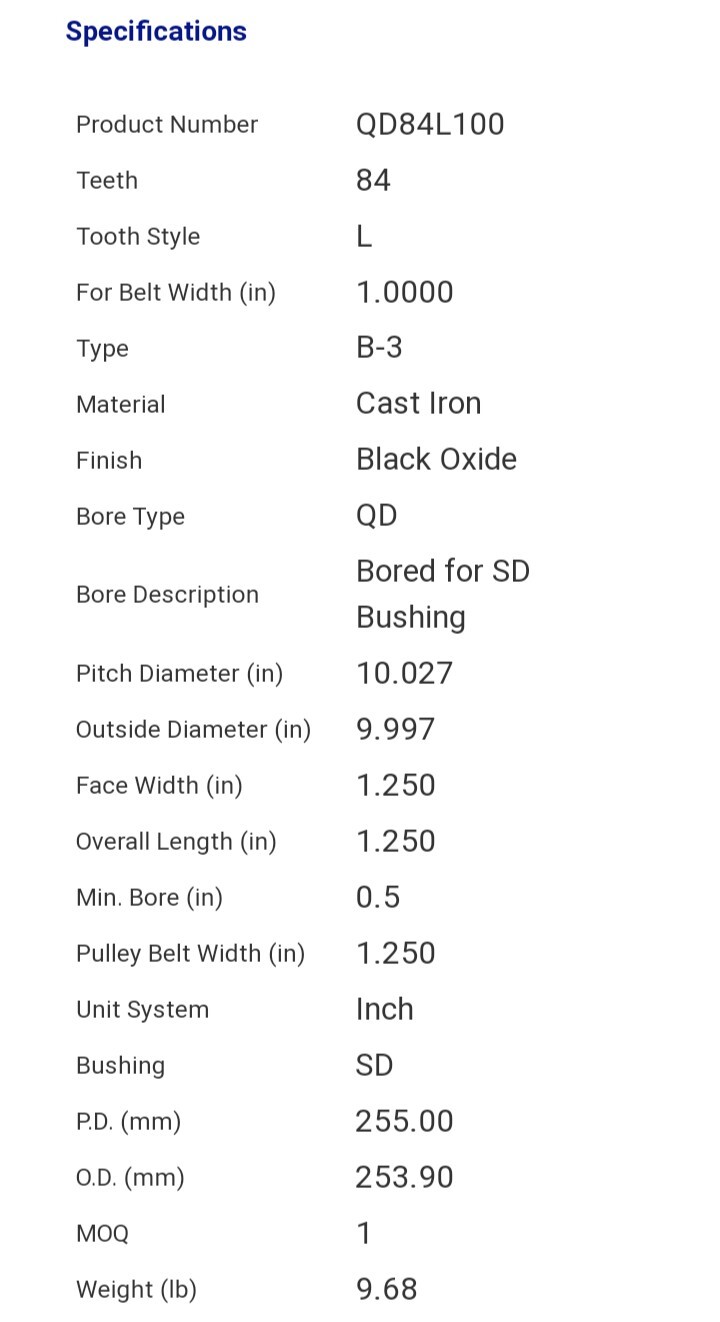 Specifications

| | |
|---|---|
| Product Number | QD84L100 |
| Teeth | 84 |
| Tooth Style | L |
| For Belt Width (in) | 1.0000 |
| Type | B-3 |
| Material | Cast Iron |
| Finish | Black Oxide |
| Bore Type | QD |
| Bore Description | Bored for SD Bushing |
| Pitch Diameter (in) | 10.027 |
| Outside Diameter (in) | 9.997 |
| Face Width (in) | 1.250 |
| Overall Length (in) | 1.250 |
| Min. Bore (in) | 0.5 |
| Pulley Belt Width (in) | 1.250 |
| Unit System | Inch |
| Bushing | SD |
| P.D. (mm) | 255.00 |
| O.D. (mm) | 253.90 |
| MOQ | 1 |
| Weight (lb) | 9.68 |